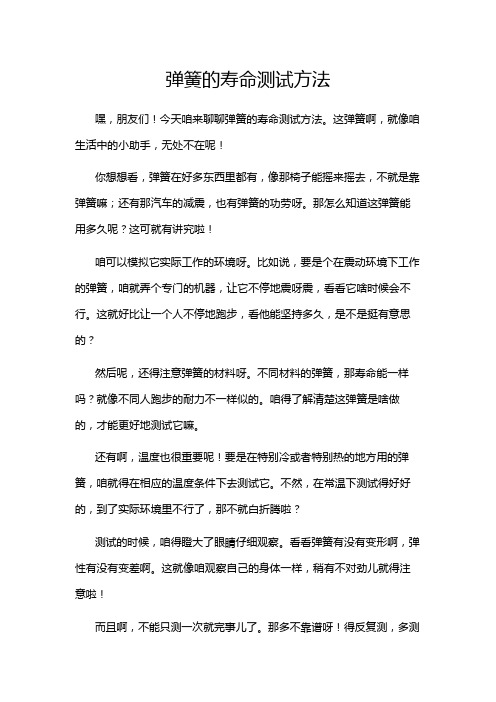 弹簧的寿命测试方法

嘿，朋友们！今天咱来聊聊弹簧的寿命测试方法。这弹簧啊，就像咱生活中的小助手，无处不在呢！

你想想看，弹簧在好多东西里都有，像那椅子能摇来摇去，不就是靠弹簧嘛；还有那汽车的减震，也有弹簧的功劳呀。那怎么知道这弹簧能用多久呢？这可就有讲究啦！

咱可以模拟它实际工作的环境呀。比如说，要是个在震动环境下工作的弹簧，咱就弄个专门的机器，让它不停地震呀震，看看它啥时候会不行。这就好比让一个人不停地跑步，看他能坚持多久，是不是挺有意思的？

然后呢，还得注意弹簧的材料呀。不同材料的弹簧，那寿命能一样吗？就像不同人跑步的耐力不一样似的。咱得了解清楚这弹簧是啥做的，才能更好地测试它嘛。

还有啊，温度也很重要呢！要是在特别冷或者特别热的地方用的弹簧，咱就得在相应的温度条件下去测试它。不然，在常温下测试得好好的，到了实际环境里不行了，那不就白折腾啦？

测试的时候，咱得瞪大了眼睛仔细观察。看看弹簧有没有变形啊，弹性有没有变差啊。这就像咱观察自己的身体一样，稍有不对劲儿就得注意啦！

而且啊，不能只测一次就完事儿了。那多不靠谱呀！得反复测，多测